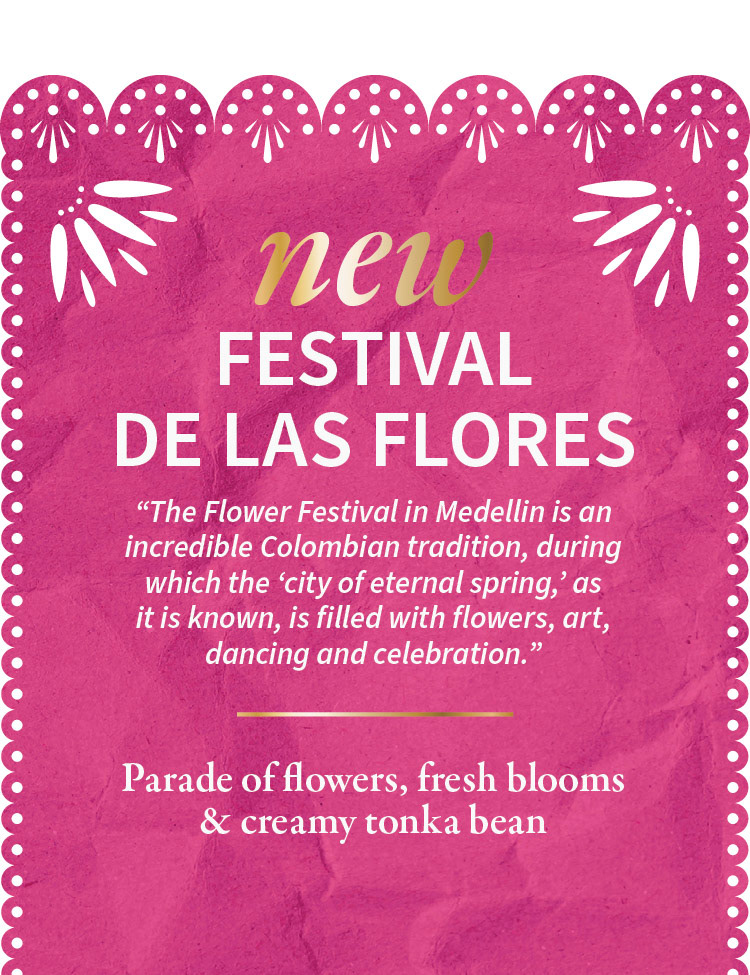 new

FESTIVAL
DE LAS FLORES

"The Flower Festival in Medellin is an incredible Colombian tradition, during which the 'city of eternal spring,' as it is known, is filled with flowers, art, dancing and celebration."

Parade of flowers, fresh blooms
& creamy tonka bean